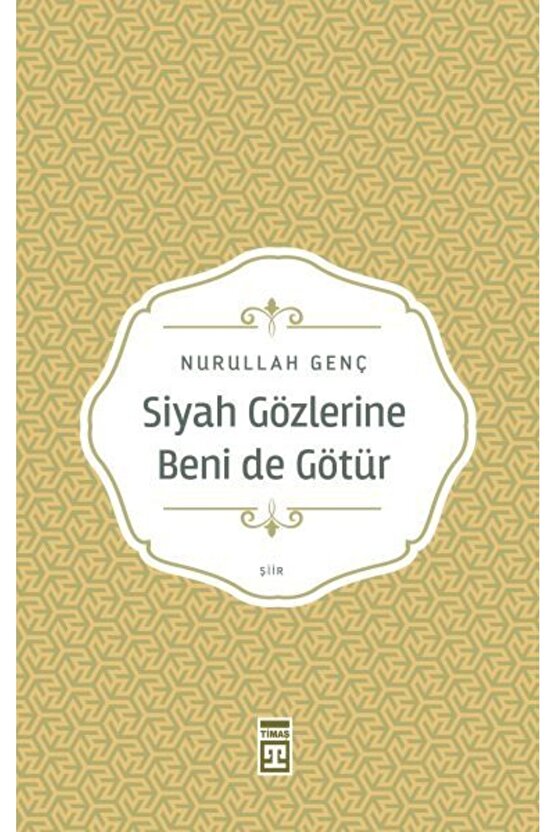 NURULLAH GENÇ

Siyah Gözlerine Beni de Götür

ŞİİR

TİMAŞ